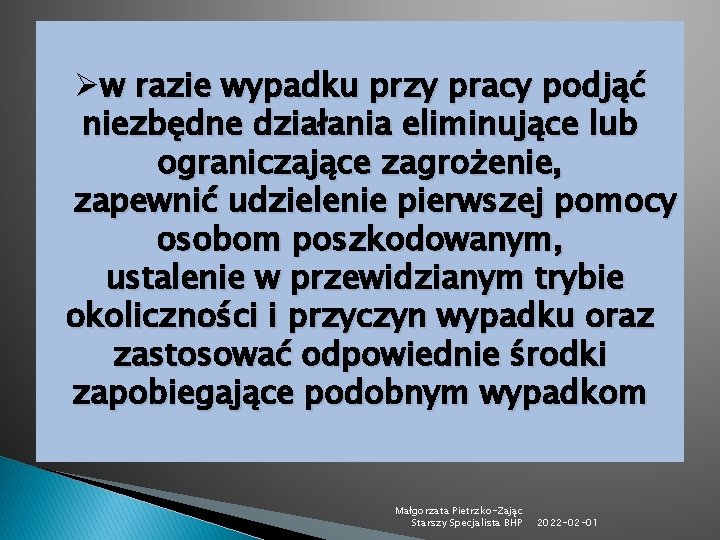 ➢w razie wypadku przy pracy podjąć niezbędne działania eliminujące lub ograniczające zagrożenie, zapewnić udzielenie pierwszej pomocy osobom poszkodowanym, ustalenie w przewidzianym trybie okoliczności i przyczyn wypadku oraz zastosować odpowiednie środki zapobiegające podobnym wypadkom

Małgorzata Pietrzko-Zając
Starszy Specjalista BHP 2022-02-01